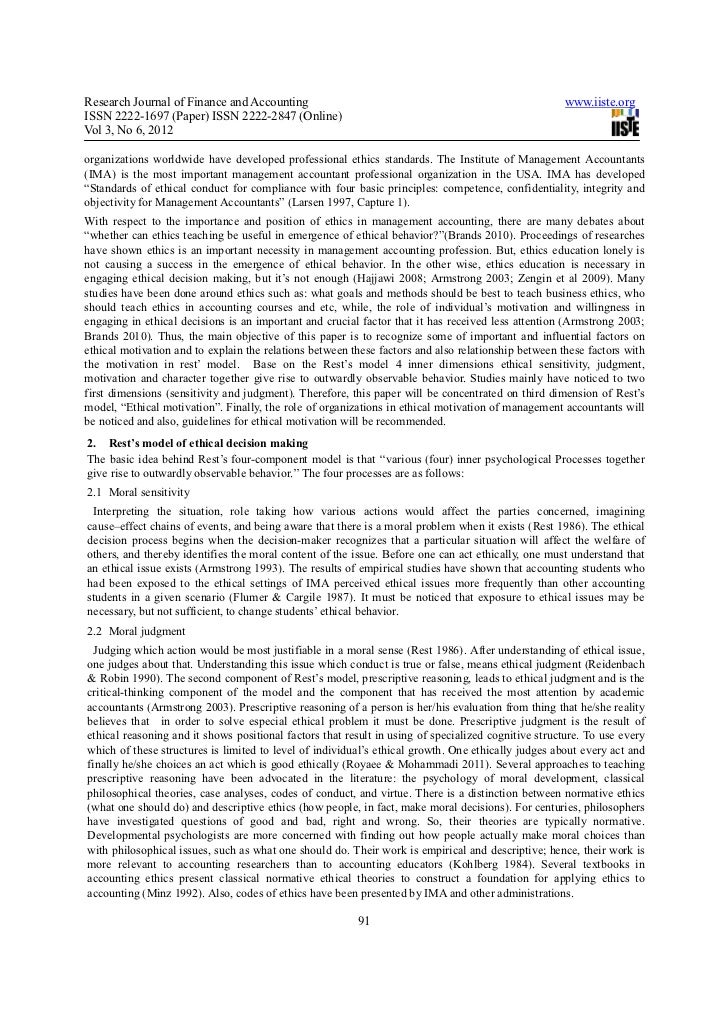 Research Journal of Finance and Accounting
ISSN 2222-1697 (Paper) ISSN 2222-2847 (Online)
Vol 3, No 6, 2012

www.iiste.org

IISTE

organizations worldwide have developed professional ethics standards. The Institute of Management Accountants (IMA) is the most important management accountant professional organization in the USA. IMA has developed "Standards of ethical conduct for compliance with four basic principles: competence, confidentiality, integrity and objectivity for Management Accountants" (Larsen 1997, Capture 1).

With respect to the importance and position of ethics in management accounting, there are many debates about "whether can ethics teaching be useful in emergence of ethical behavior?"(Brands 2010). Proceedings of researches have shown ethics is an important necessity in management accounting profession. But, ethics education lonely is not causing a success in the emergence of ethical behavior. In the other wise, ethics education is necessary in engaging ethical decision making, but it's not enough (Hajjawi 2008; Armstrong 2003; Zengin et al 2009). Many studies have been done around ethics such as: what goals and methods should be best to teach business ethics, who should teach ethics in accounting courses and etc, while, the role of individual's motivation and willingness in engaging in ethical decisions is an important and crucial factor that it has received less attention (Armstrong 2003; Brands 2010). Thus, the main objective of this paper is to recognize some of important and influential factors on ethical motivation and to explain the relations between these factors and also relationship between these factors with the motivation in rest' model. Base on the Rest's model 4 inner dimensions ethical sensitivity, judgment, motivation and character together give rise to outwardly observable behavior. Studies mainly have noticed to two first dimensions (sensitivity and judgment). Therefore, this paper will be concentrated on third dimension of Rest's model, "Ethical motivation". Finally, the role of organizations in ethical motivation of management accountants will be noticed and also, guidelines for ethical motivation will be recommended.

2. Rest's model of ethical decision making

The basic idea behind Rest's four-component model is that "various (four) inner psychological Processes together give rise to outwardly observable behavior." The four processes are as follows:

2.1 Moral sensitivity

Interpreting the situation, role taking how various actions would affect the parties concerned, imagining cause–effect chains of events, and being aware that there is a moral problem when it exists (Rest 1986). The ethical decision process begins when the decision-maker recognizes that a particular situation will affect the welfare of others, and thereby identifies the moral content of the issue. Before one can act ethically, one must understand that an ethical issue exists (Armstrong 1993). The results of empirical studies have shown that accounting students who had been exposed to the ethical settings of IMA perceived ethical issues more frequently than other accounting students in a given scenario (Flumer & Cargile 1987). It must be noticed that exposure to ethical issues may be necessary, but not sufficient, to change students' ethical behavior.

2.2 Moral judgment

Judging which action would be most justifiable in a moral sense (Rest 1986). After understanding of ethical issue, one judges about that. Understanding this issue which conduct is true or false, means ethical judgment (Reidenbach & Robin 1990). The second component of Rest's model, prescriptive reasoning, leads to ethical judgment and is the critical-thinking component of the model and the component that has received the most attention by academic accountants (Armstrong 2003). Prescriptive reasoning of a person is her/his evaluation from thing that he/she reality believes that in order to solve especial ethical problem it must be done. Prescriptive judgment is the result of ethical reasoning and it shows positional factors that result in using of specialized cognitive structure. To use every which of these structures is limited to level of individual's ethical growth. One ethically judges about every act and finally he/she choices an act which is good ethically (Royaee & Mohammadi 2011). Several approaches to teaching prescriptive reasoning have been advocated in the literature: the psychology of moral development, classical philosophical theories, case analyses, codes of conduct, and virtue. There is a distinction between normative ethics (what one should do) and descriptive ethics (how people, in fact, make moral decisions). For centuries, philosophers have investigated questions of good and bad, right and wrong. So, their theories are typically normative. Developmental psychologists are more concerned with finding out how people actually make moral choices than with philosophical issues, such as what one should do. Their work is empirical and descriptive; hence, their work is more relevant to accounting researchers than to accounting educators (Kohlberg 1984). Several textbooks in accounting ethics present classical normative ethical theories to construct a foundation for applying ethics to accounting (Minz 1992). Also, codes of ethics have been presented by IMA and other administrations.

91